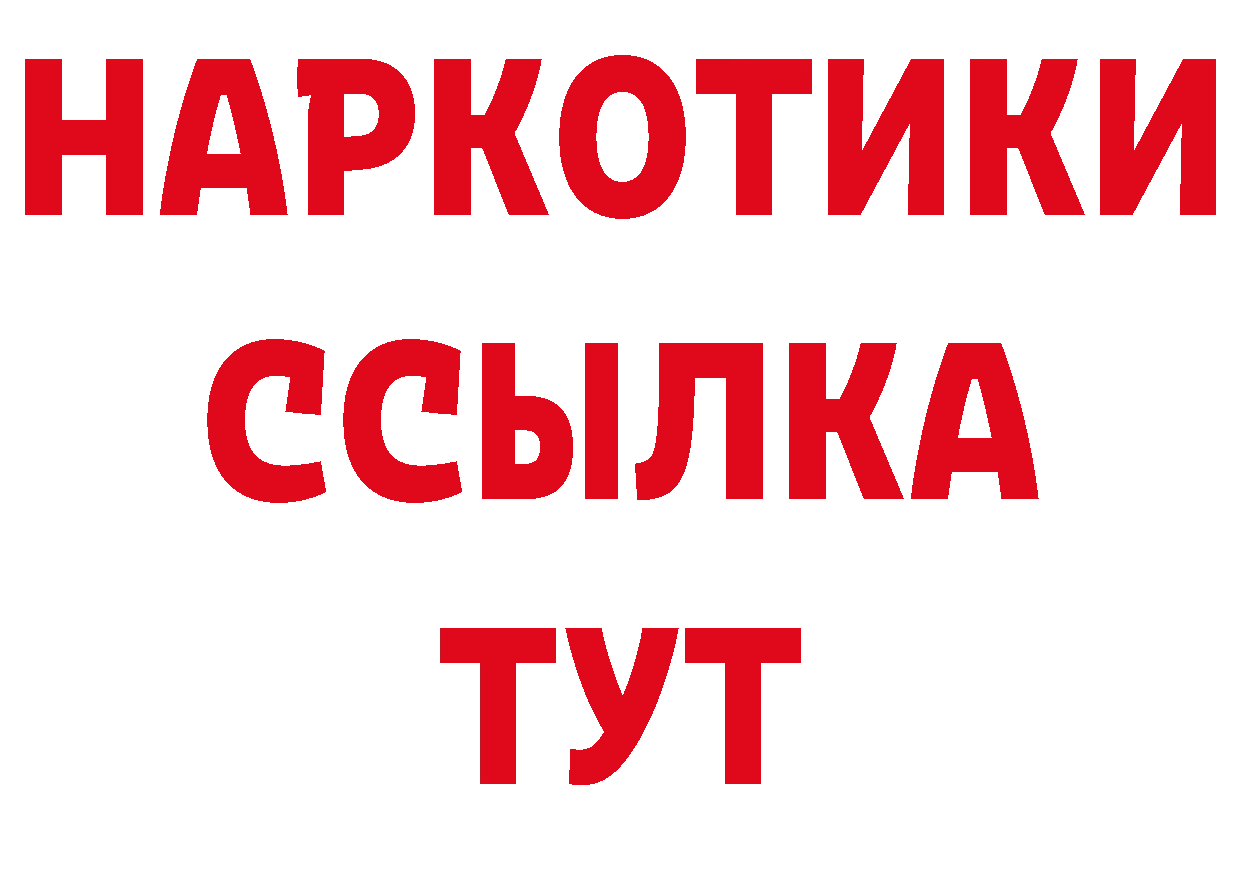 НАРКОТИКИ ССЫЛКА ТУТ